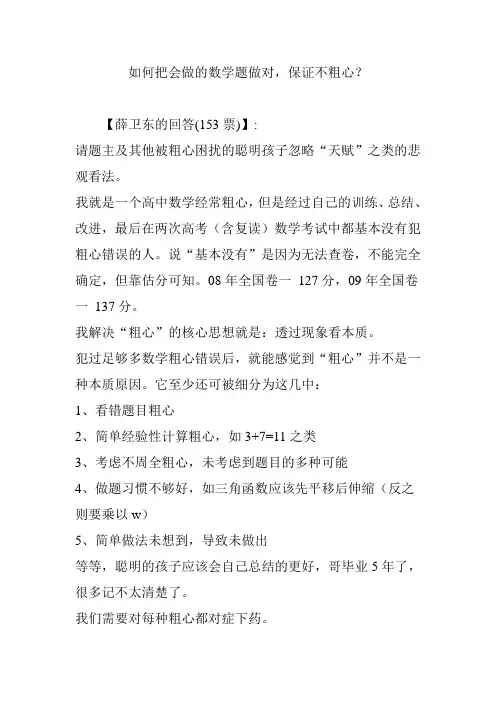 如何把会做的数学题做对，保证不粗心？

【薛卫东的回答(153 票)】:

请题主及其他被粗心困扰的聪明孩子忽略“天赋”之类的悲观看法。

我就是一个高中数学经常粗心，但是经过自己的训练、总结、改进，最后在两次高考（含复读）数学考试中都基本没有犯粗心错误的人。说“基本没有”是因为无法查卷，不能完全确定，但靠估分可知。08 年全国卷一 127 分，09 年全国卷一 137 分。

我解决“粗心”的核心思想就是：透过现象看本质。

犯过足够多数学粗心错误后，就能感觉到“粗心”并不是一种本质原因。它至少还可被细分为这几中：

1、看错题目粗心

2、简单经验性计算粗心，如 3+7=11 之类

3、考虑不周全粗心，未考虑到题目的多种可能

4、做题习惯不够好，如三角函数应该先平移后伸缩（反之则要乘以 w）

5、简单做法未想到，导致未做出

等等，聪明的孩子应该会自己总结的更好，哥毕业 5 年了，很多记不太清楚了。

我们需要对每种粗心都对症下药。